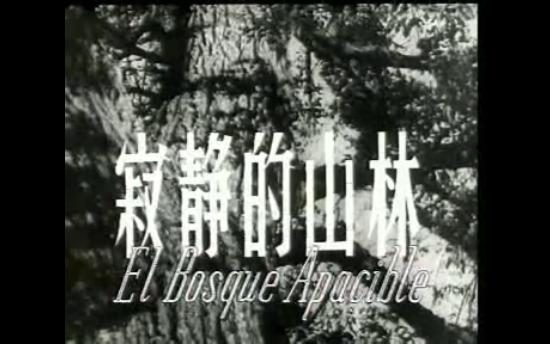 寂静的山林
El Bosque Apacible